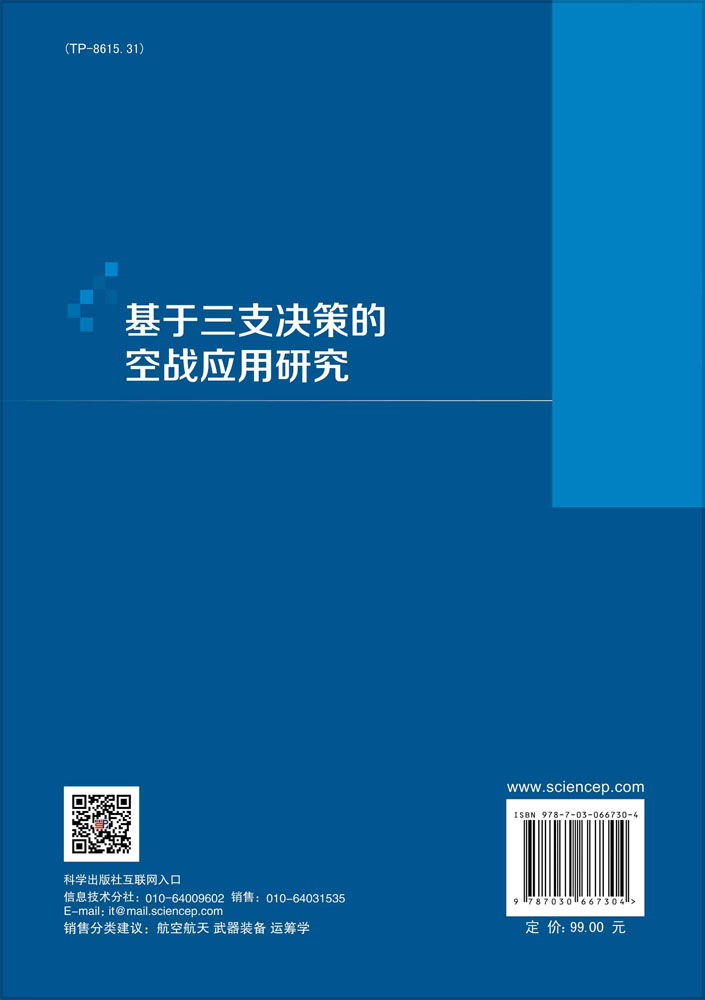 (TP-8615.31)

基于三支决策的
空战应用研究

科学出版社互联网入口
信息技术分社：010-64009602 销售：010-64031535
E-mail：it@mail.sciencep.com
销售分类建议：航空航天 武器装备 运筹学

www.sciencep.com

ISBN 978-7-03-066730-4

9 787030 667304 >

定 价：99.00 元